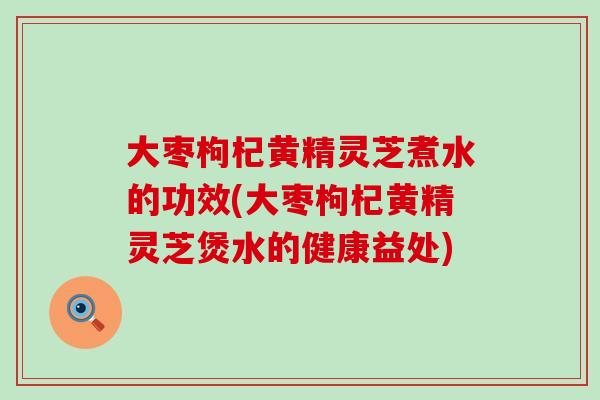 大枣枸杞黄精灵芝煮水的功效(大枣枸杞黄精灵芝煲水的健康益处)